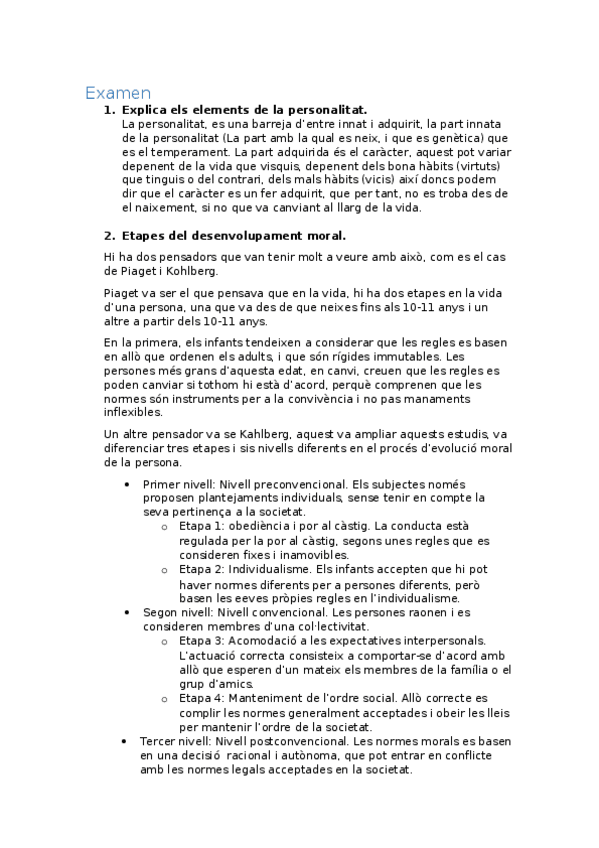 Examen

1. Explica els elements de la personalitat.
La personalitat, es una barreja d'entre innat i adquirit, la part innata de la personalitat (La part amb la qual es neix, i que es genètica) que es el temperament. La part adquirida és el caràcter, aquest pot variar depenent de la vida que visquis, depenent dels bona hàbits (virtuts) que tinguis o del contrari, dels mals hàbits (vicis) així doncs podem dir que el caràcter es un fer adquirit, que per tant, no es troba des de el naixement, si no que va canviant al llarg de la vida.

2. Etapes del desenvolupament moral.

Hi ha dos pensadors que van tenir molt a veure amb això, com es el cas de Piaget i Kohlberg.

Piaget va ser el que pensava que en la vida, hi ha dos etapes en la vida d'una persona, una que va des de que neixes fins als 10-11 anys i un altre a partir dels 10-11 anys.

En la primera, els infants tendeixen a considerar que les regles es basen en allò que ordenen els adults, i que són rígides immutables. Les persones més grans d'aquesta edat, en canvi, creuen que les regles es poden canviar si tothom hi està d'acord, perquè comprenen que les normes són instruments per a la convivència i no pas manaments inflexibles.

Un altre pensador va se Kahlberg, aquest va ampliar aquests estudis, va diferenciar tres etapes i sis nivells diferents en el procés d'evolució moral de la persona.

• Primer nivell: Nivell preconvencional. Els subjectes només proposen plantejaments individuals, sense tenir en compte la seva pertinença a la societat.
 o Etapa 1: obediència i por al càstig. La conducta està regulada per la por al càstig, segons unes regles que es consideren fixes i inamovibles.
 o Etapa 2: Individualisme. Els infants accepten que hi pot haver normes diferents per a persones diferents, però basen les eeves pròpies regles en l'individualisme.
• Segon nivell: Nivell convencional. Les persones raonen i es consideren membres d'una col·lectivitat.
 o Etapa 3: Acomodació a les expectatives interpersonals. L'actuació correcta consisteix a comportar-se d'acord amb allò que esperen d'un mateix els membres de la família o el grup d'amics.
 o Etapa 4: Manteniment de l'ordre social. Allò correcte es complir les normes generalment acceptades i obeir les lleis per mantenir l'ordre de la societat.
• Tercer nivell: Nivell postconvencional. Les normes morals es basen en una decisió racional i autònoma, que pot entrar en conflicte amb les normes legals acceptades en la societat.